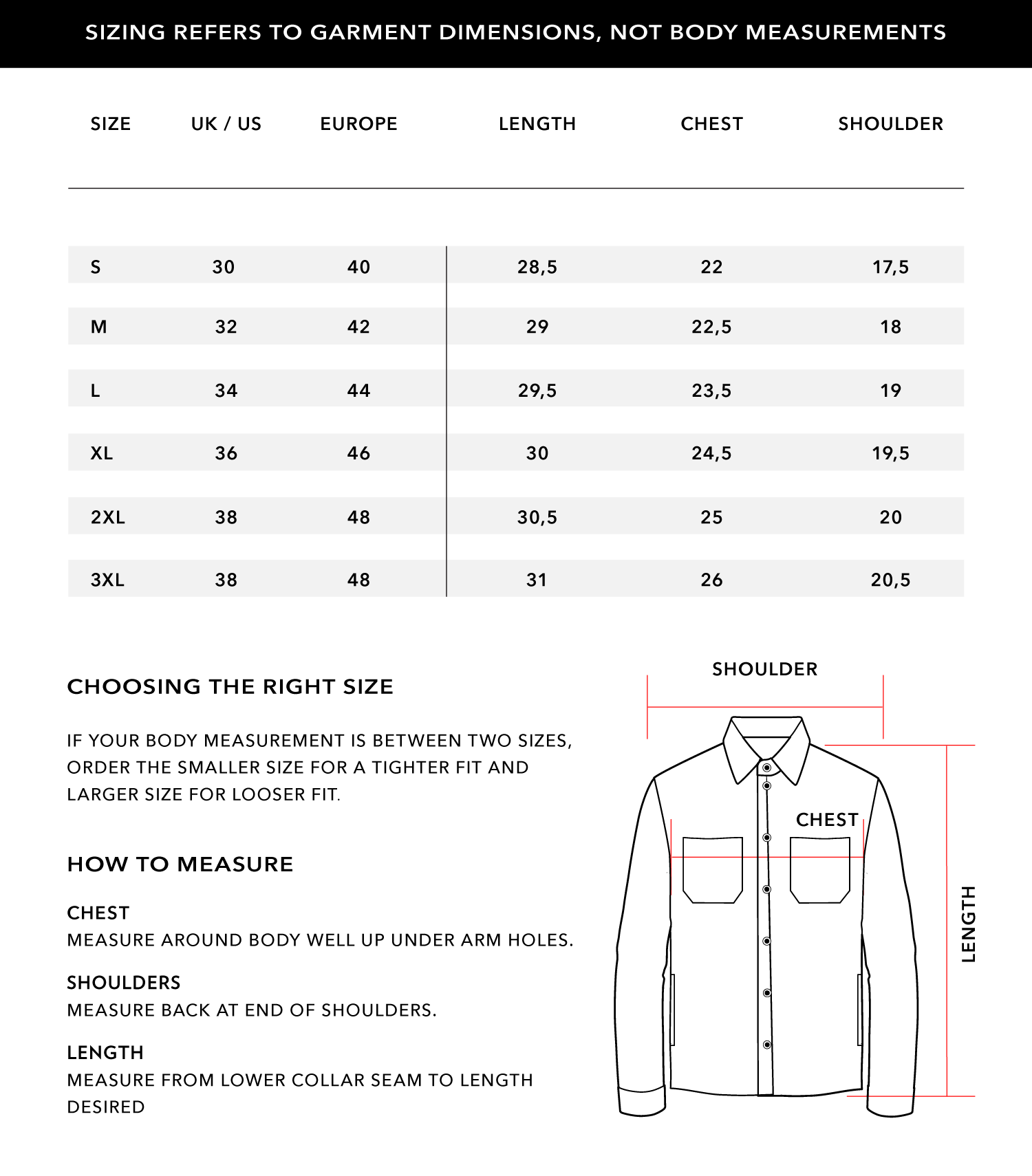 SIZING REFERS TO GARMENT DIMENSIONS, NOT BODY MEASUREMENTS

| SIZE | UK / US | EUROPE | LENGTH | CHEST | SHOULDER |
|---|---|---|---|---|---|
| S | 30 | 40 | 28,5 | 22 | 17,5 |
| M | 32 | 42 | 29 | 22,5 | 18 |
| L | 34 | 44 | 29,5 | 23,5 | 19 |
| XL | 36 | 46 | 30 | 24,5 | 19,5 |
| 2XL | 38 | 48 | 30,5 | 25 | 20 |
| 3XL | 38 | 48 | 31 | 26 | 20,5 |

CHOOSING THE RIGHT SIZE

IF YOUR BODY MEASUREMENT IS BETWEEN TWO SIZES, ORDER THE SMALLER SIZE FOR A TIGHTER FIT AND LARGER SIZE FOR LOOSER FIT.

HOW TO MEASURE

CHEST
MEASURE AROUND BODY WELL UP UNDER ARM HOLES.

SHOULDERS
MEASURE BACK AT END OF SHOULDERS.

LENGTH
MEASURE FROM LOWER COLLAR SEAM TO LENGTH DESIRED

SHOULDER

CHEST

LENGTH